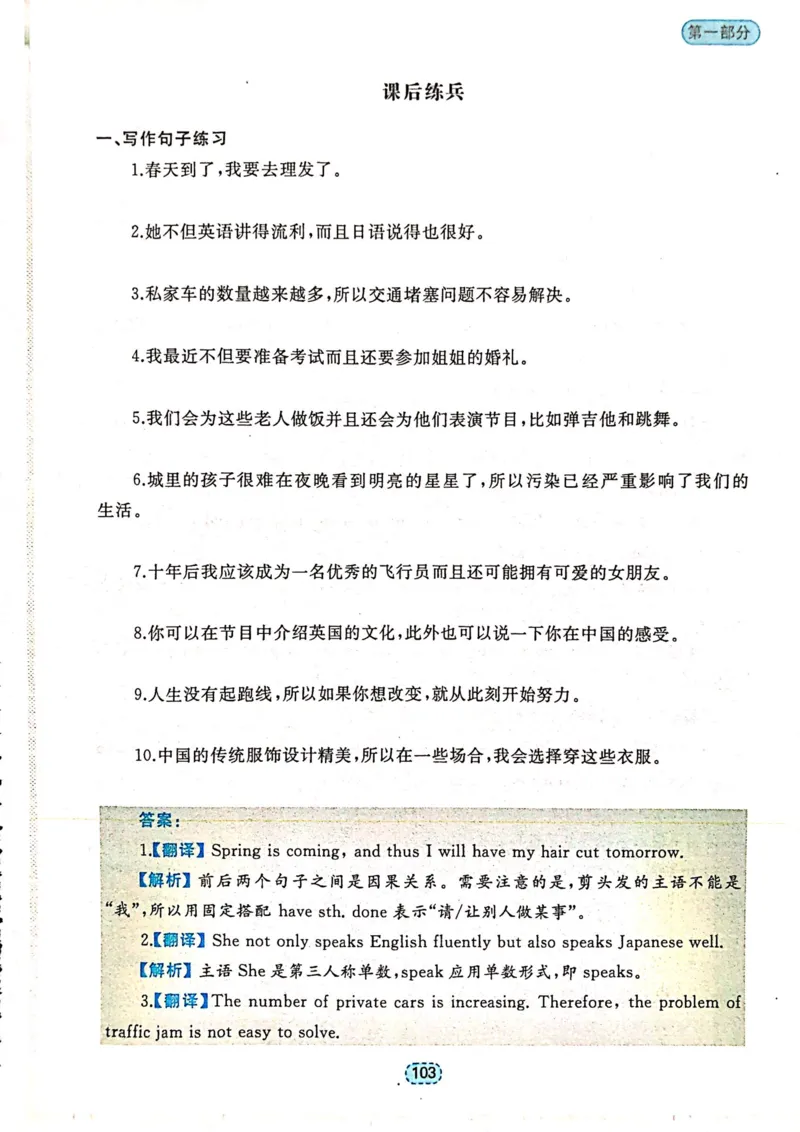 第一部分

课后练兵

一、写作句子练习

1.春天到了，我要去理发了。

2.她不但英语讲得流利，而且日语说得也很好。

3.私家车的数量越来越多，所以交通堵塞问题不容易解决。

4.我最近不但要准备考试而且还要参加姐姐的婚礼。

5.我们会为这些老人做饭并且还会为他们表演节目，比如弹吉他和跳舞。

6.城里的孩子很难在夜晚看到明亮的星星了，所以污染已经严重影响了我们的生活。

7.十年后我应该成为一名优秀的飞行员而且还可能拥有可爱的女朋友。

8.你可以在节目中介绍英国的文化，此外也可以说一下你在中国的感受。

9.人生没有起跑线，所以如果你想改变，就从此刻开始努力。

10.中国的传统服饰设计精美，所以在一些场合，我会选择穿这些衣服。

答案：

1.【翻译】Spring is coming, and thus I will have my hair cut tomorrow.

【解析】前后两个句子之间是因果关系。需要注意的是，剪头发的主语不能是“我”，所以用固定搭配 have sth. done 表示“请/让别人做某事”。

2.【翻译】She not only speaks English fluently but also speaks Japanese well.

【解析】主语 She 是第三人称单数，speak 应用单数形式，即 speaks。

3.【翻译】The number of private cars is increasing. Therefore, the problem of traffic jam is not easy to solve.

103